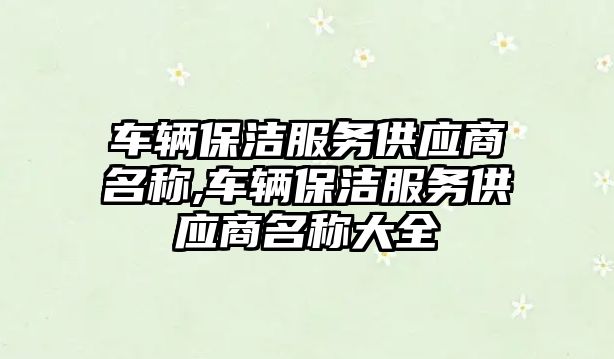 车辆保洁服务供应商名称,车辆保洁服务供应商名称大全